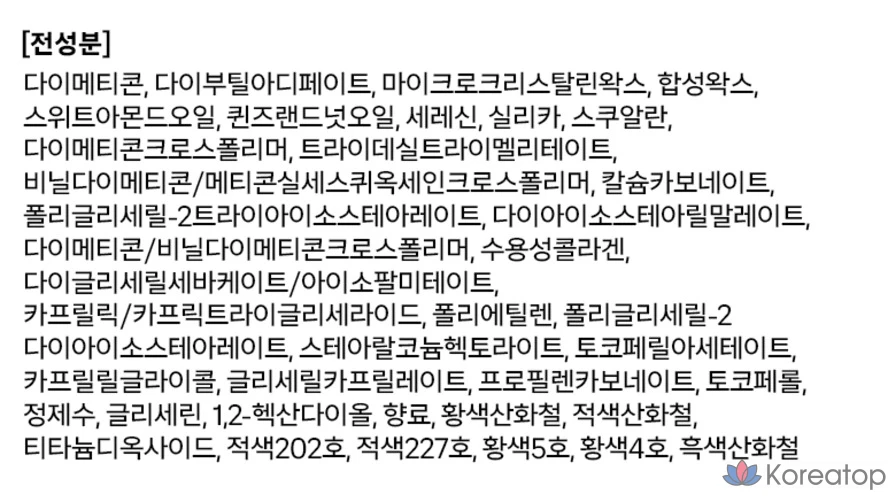 [전성분]

다이메티콘, 다이부틸아디페이트, 마이크로크리스탈린왁스, 합성왁스, 스위트아몬드오일, 퀸즈랜드넛오일, 세레신, 실리카, 스쿠알란, 다이메티콘크로스폴리머, 트라이데실트라이멜리테이트, 비닐다이메티콘/메티콘실세스퀴옥세인크로스폴리머, 칼슘카보네이트, 폴리글리세릴-2트라이아이소스테아레이트, 다이아이소스테아릴말레이트, 다이메티콘/비닐다이메티콘크로스폴리머, 수용성콜라겐, 다이글리세릴세바케이트/아이소팔미테이트, 카프릴릭/카프릭트라이글리세라이드, 폴리에틸렌, 폴리글리세릴-2 다이아이소스테아레이트, 스테아랄코늄헥토라이트, 토코페릴아세테이트, 카프릴릴글라이콜, 글리세릴카프릴레이트, 프로필렌카보네이트, 토코페롤, 정제수, 글리세린, 1,2-헥산다이올, 향료, 황색산화철, 적색산화철, 티타늄디옥사이드, 적색202호, 적색227호, 황색5호, 황색4호, 흑색산화철

Koreatop